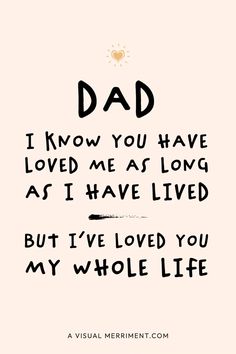 DAD

I KNOW YOU HAVE LOVED ME AS LONG AS I HAVE LIVED

BUT I'VE LOVED YOU MY WHOLE LIFE

A VISUAL MERRIMENT.COM